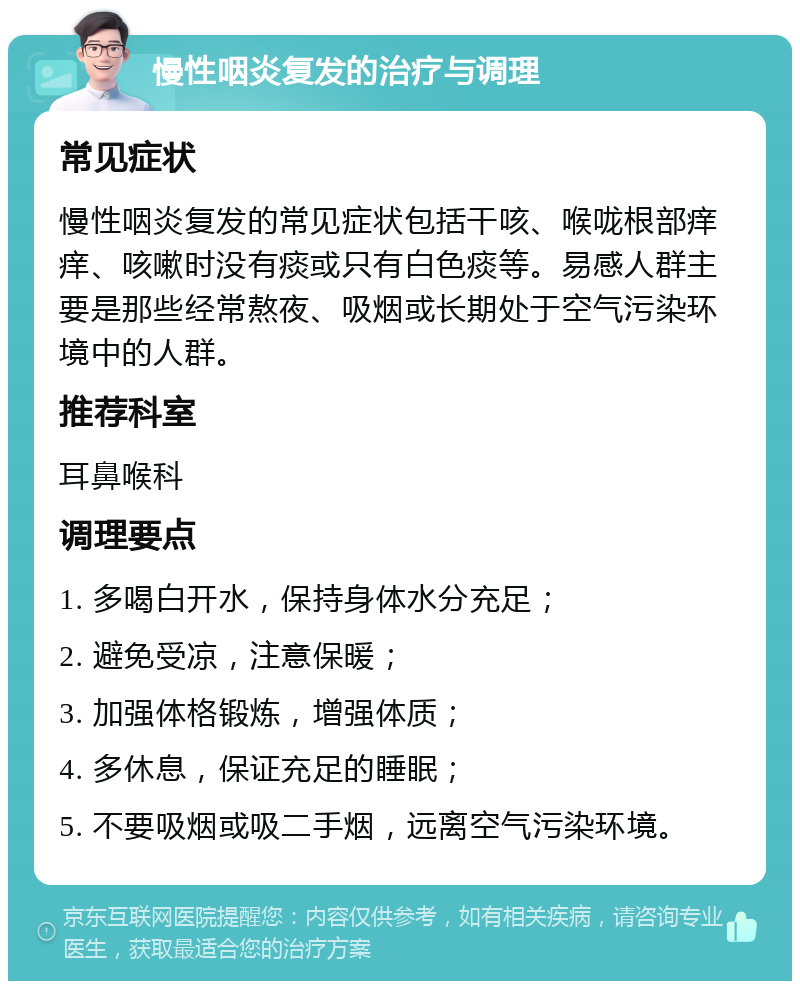 慢性咽炎复发的治疗与调理

常见症状

慢性咽炎复发的常见症状包括干咳、喉咙根部痒痒、咳嗽时没有痰或只有白色痰等。易感人群主要是那些经常熬夜、吸烟或长期处于空气污染环境中的人群。

推荐科室

耳鼻喉科

调理要点

1. 多喝白开水，保持身体水分充足；

2. 避免受凉，注意保暖；

3. 加强体格锻炼，增强体质；

4. 多休息，保证充足的睡眠；

5. 不要吸烟或吸二手烟，远离空气污染环境。

京东互联网医院提醒您：内容仅供参考，如有相关疾病，请咨询专业医生，获取最适合您的治疗方案